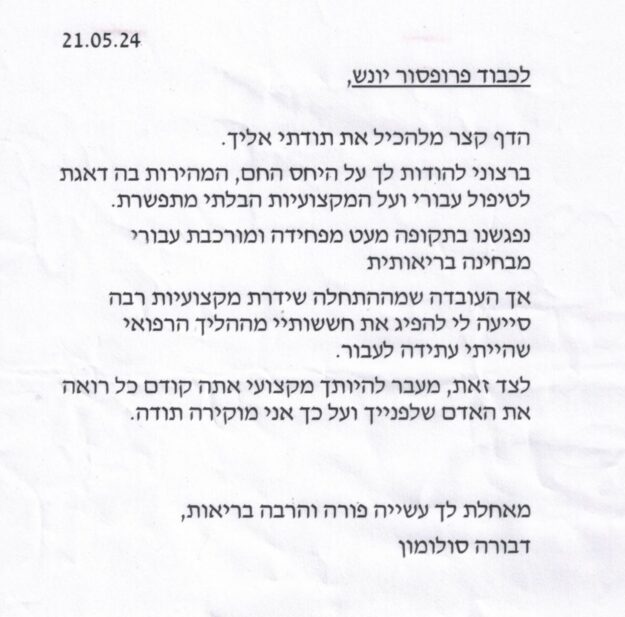 21.05.24

לכבוד פרופסור יונש,

הדף קצר מלהכיל את תודתי אליך.

ברצוני להודות לך על היחס החם, המהירות בה דאגת לטיפול עבורי ועל המקצועיות הבלתי מתפשרת.

נפגשנו בתקופה מעט מפחידה ומורכבת עבורי מבחינה בריאותית

אך העובדה שמההתחלה שידרת מקצועיות רבה סייעה לי להפיג את חששותיי מההליך הרפואי שהייתי עתידה לעבור.

לצד זאת, מעבר להיותך מקצועי אתה קודם כל רואה את האדם שלפנייך ועל כך אני מוקירה תודה.

מאחלת לך עשייה פורה והרבה בריאות,

דבורה סולומון